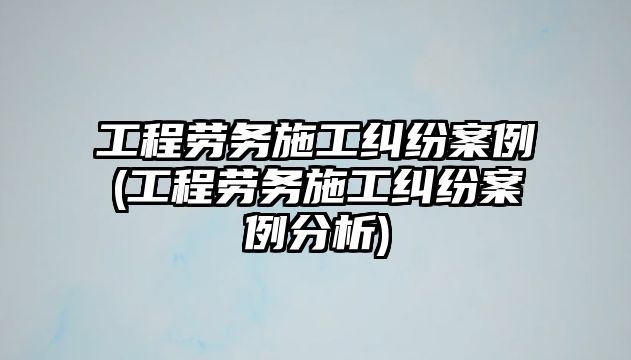 工程劳务施工纠纷案例(工程劳务施工纠纷案例分析)